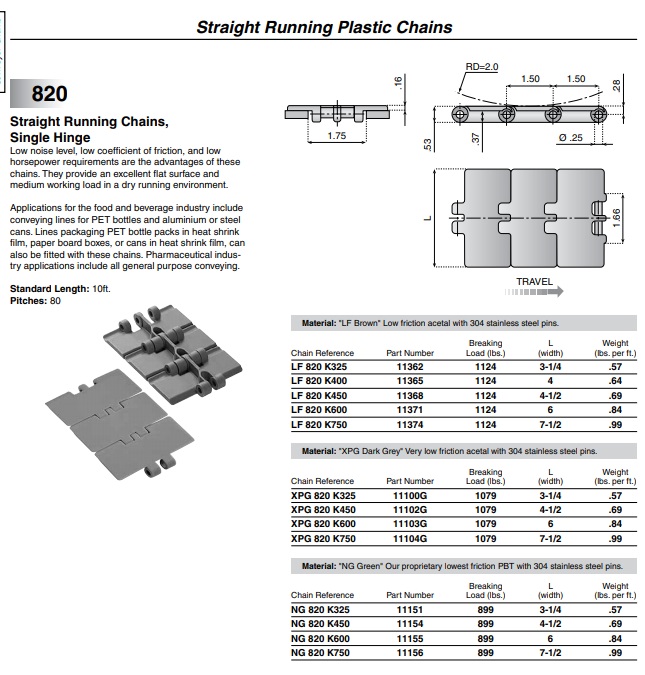 Straight Running Plastic Chains

820

Straight Running Chains, Single Hinge

Low noise level, low coefficient of friction, and low horsepower requirements are the advantages of these chains. They provide an excellent flat surface and medium working load in a dry running environment.

Applications for the food and beverage industry include conveying lines for PET bottles and aluminium or steel cans. Lines packaging PET bottle packs in heat shrink film, paper board boxes, or cans in heat shrink film, can also be fitted with these chains. Pharmaceutical industry applications include all general purpose conveying.

Standard Length: 10ft.
Pitches: 80

.16
1.75
RD=2.0
1.50
1.50
.28
.53
.37
Ø .25
L
1.66
TRAVEL

Material: "LF Brown" Low friction acetal with 304 stainless steel pins.

| Chain Reference | Part Number | Breaking Load (lbs.) | L (width) | Weight (lbs. per ft.) |
|---|---|---|---|---|
| LF 820 K325 | 11362 | 1124 | 3-1/4 | .57 |
| LF 820 K400 | 11365 | 1124 | 4 | .64 |
| LF 820 K450 | 11368 | 1124 | 4-1/2 | .69 |
| LF 820 K600 | 11371 | 1124 | 6 | .84 |
| LF 820 K750 | 11374 | 1124 | 7-1/2 | .99 |

Material: "XPG Dark Grey" Very low friction acetal with 304 stainless steel pins.

| Chain Reference | Part Number | Breaking Load (lbs.) | L (width) | Weight (lbs. per ft.) |
|---|---|---|---|---|
| XPG 820 K325 | 11100G | 1079 | 3-1/4 | .57 |
| XPG 820 K450 | 11102G | 1079 | 4-1/2 | .69 |
| XPG 820 K600 | 11103G | 1079 | 6 | .84 |
| XPG 820 K750 | 11104G | 1079 | 7-1/2 | .99 |

Material: "NG Green" Our proprietary lowest friction PBT with 304 stainless steel pins.

| Chain Reference | Part Number | Breaking Load (lbs.) | L (width) | Weight (lbs. per ft.) |
|---|---|---|---|---|
| NG 820 K325 | 11151 | 899 | 3-1/4 | .57 |
| NG 820 K450 | 11154 | 899 | 4-1/2 | .69 |
| NG 820 K600 | 11155 | 899 | 6 | .84 |
| NG 820 K750 | 11156 | 899 | 7-1/2 | .99 |